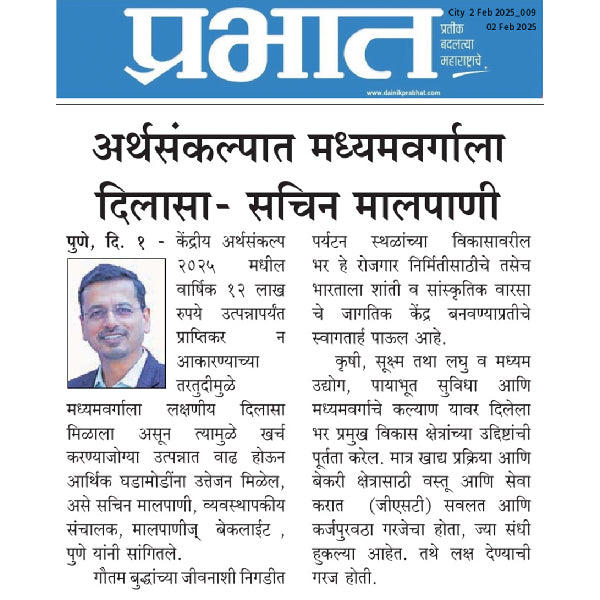 प्रभात

City 2 Feb 2025_009
02 Feb 2025

प्रतीक बदलत्या महाराष्ट्राचे

www.dainikprabhat.com

अर्थसंकल्पात मध्यमवर्गाला दिलासा- सचिन मालपाणी

पुणे, दि. १ - केंद्रीय अर्थसंकल्प २०२५ मधील वार्षिक १२ लाख रुपये उत्पन्नापर्यंत प्राप्तिकर न आकारण्याच्या तरतुदीमुळे मध्यमवर्गाला लक्षणीय दिलासा मिळाला असून त्यामुळे खर्च करण्याजोग्या उत्पन्नात वाढ होऊन आर्थिक घडामोडींना उत्तेजन मिळेल, असे सचिन मालपाणी, व्यवस्थापकीय संचालक, मालपाणीज् बेकलाईट , पुणे यांनी सांगितले.

गौतम बुद्धांच्या जीवनाशी निगडीत पर्यटन स्थळांच्या विकासावरील भर हे रोजगार निर्मितीसाठीचे तसेच भारताला शांती व सांस्कृतिक वारसा चे जागतिक केंद्र बनवण्याप्रतीचे स्वागतार्ह पाऊल आहे.

कृषी, सूक्ष्म तथा लघु व मध्यम उद्योग, पायाभूत सुविधा आणि मध्यमवर्गाचे कल्याण यावर दिलेला भर प्रमुख विकास क्षेत्रांच्या उद्दिष्टांची पूर्तता करेल. मात्र खाद्य प्रक्रिया आणि बेकरी क्षेत्रासाठी वस्तू आणि सेवा करात (जीएसटी) सवलत आणि कर्जपुरवठा गरजेचा होता, ज्या संधी हुकल्या आहेत. तथे लक्ष देण्याची गरज होती.